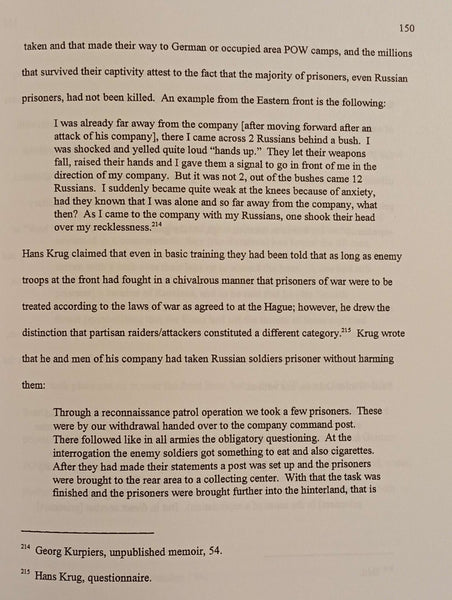 150

taken and that made their way to German or occupied area POW camps, and the millions that survived their captivity attest to the fact that the majority of prisoners, even Russian prisoners, had not been killed. An example from the Eastern front is the following:

I was already far away from the company [after moving forward after an attack of his company], there I came across 2 Russians behind a bush. I was shocked and yelled quite loud "hands up." They let their weapons fall, raised their hands and I gave them a signal to go in front of me in the direction of my company. But it was not 2, out of the bushes came 12 Russians. I suddenly became quite weak at the knees because of anxiety, had they known that I was alone and so far away from the company, what then? As I came to the company with my Russians, one shook their head over my recklessness.$^{214}$

Hans Krug claimed that even in basic training they had been told that as long as enemy troops at the front had fought in a chivalrous manner that prisoners of war were to be treated according to the laws of war as agreed to at the Hague; however, he drew the distinction that partisan raiders/attackers constituted a different category.$^{215}$ Krug wrote that he and men of his company had taken Russian soldiers prisoner without harming them:

Through a reconnaissance patrol operation we took a few prisoners. These were by our withdrawal handed over to the company command post. There followed like in all armies the obligatory questioning. At the interrogation the enemy soldiers got something to eat and also cigarettes. After they had made their statements a post was set up and the prisoners were brought to the rear area to a collecting center. With that the task was finished and the prisoners were brought further into the hinterland, that is

$^{214}$ Georg Kurpiers, unpublished memoir, 54.

$^{215}$ Hans Krug, questionnaire.